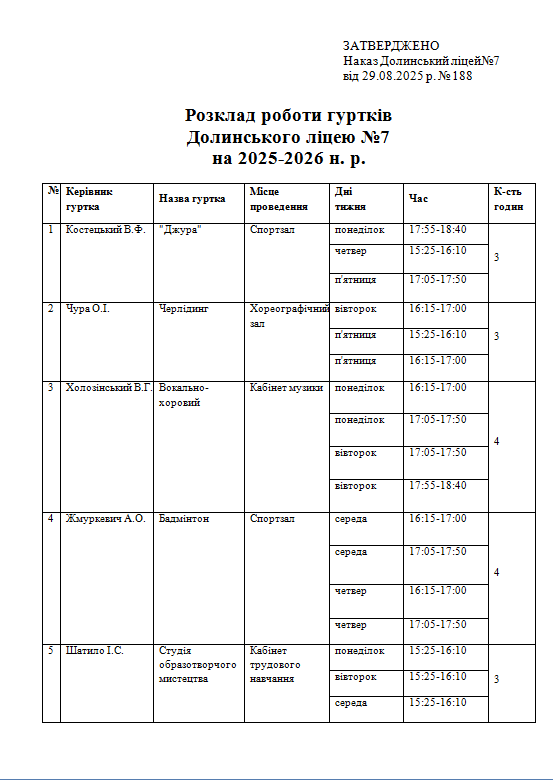 ЗАТВЕРДЖЕНО
Наказ Долинський ліцей№7
від 29.08.2025 р. №188

Розклад роботи гуртків
Долинського ліцею №7
на 2025-2026 н. р.

| № | Керівник гуртка | Назва гуртка | Місце проведення | Дні тижня | Час | К-сть годин |
|---|---|---|---|---|---|---|
| 1 | Костецький В.Ф. | "Джура" | Спортзал | понеділок | 17:55-18:40 | 3 |
| | | | | четвер | 15:25-16:10 | |
| | | | | п'ятниця | 17:05-17:50 | |
| 2 | Чура О.І. | Черлідинг | Хореографічний зал | вівторок | 16:15-17:00 | 3 |
| | | | | п'ятниця | 15:25-16:10 | |
| | | | | п'ятниця | 16:15-17:00 | |
| 3 | Холозінський В.Г. | Вокально-хоровий | Кабінет музики | понеділок | 16:15-17:00 | 4 |
| | | | | понеділок | 17:05-17:50 | |
| | | | | вівторок | 17:05-17:50 | |
| | | | | вівторок | 17:55-18:40 | |
| 4 | Жмуркевич А.О. | Бадмінтон | Спортзал | середа | 16:15-17:00 | 4 |
| | | | | середа | 17:05-17:50 | |
| | | | | четвер | 16:15-17:00 | |
| | | | | четвер | 17:05-17:50 | |
| 5 | Шатило І.С. | Студія образотворчого мистецтва | Кабінет трудового навчання | понеділок | 15:25-16:10 | 3 |
| | | | | вівторок | 15:25-16:10 | |
| | | | | середа | 15:25-16:10 | |